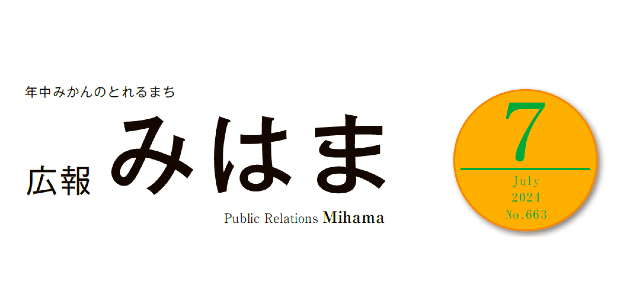 年中みかんのとれるまち

広報 みはま

Public Relations Mihama

7

July
2024
No.663